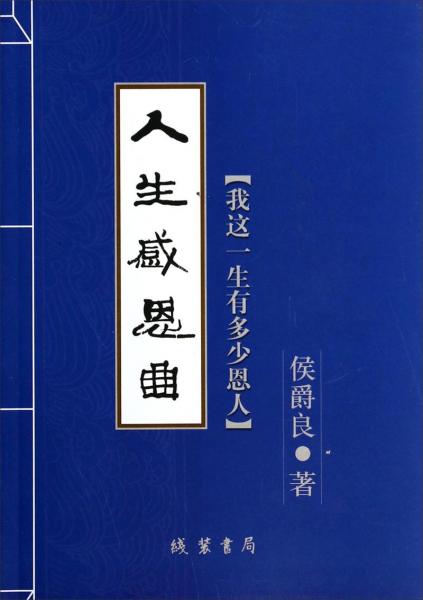 人生感恩曲

【我这一生有多少恩人】

侯爵良●著

綫裝書局